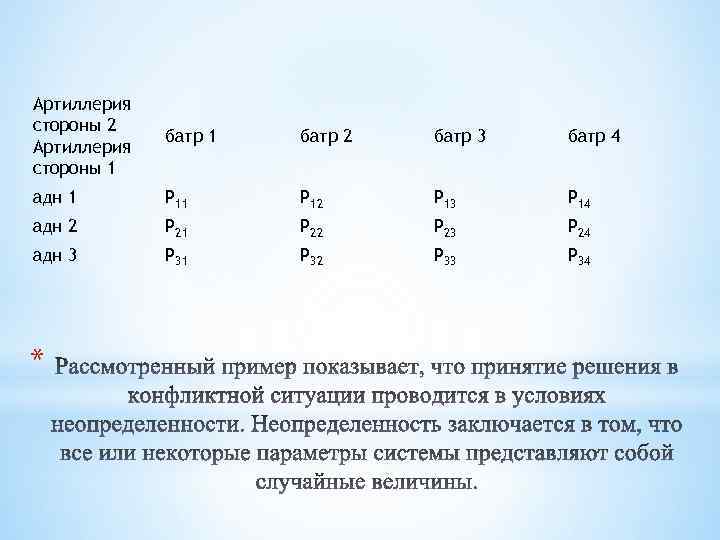 | Артиллерия стороны 2 Артиллерия стороны 1 | батр 1 | батр 2 | батр 3 | батр 4 |
|---|---|---|---|---|
| адн 1 | $P_{11}$ | $P_{12}$ | $P_{13}$ | $P_{14}$ |
| адн 2 | $P_{21}$ | $P_{22}$ | $P_{23}$ | $P_{24}$ |
| адн 3 | $P_{31}$ | $P_{32}$ | $P_{33}$ | $P_{34}$ |

* Рассмотренный пример показывает, что принятие решения в конфликтной ситуации проводится в условиях неопределенности. Неопределенность заключается в том, что все или некоторые параметры системы представляют собой случайные величины.